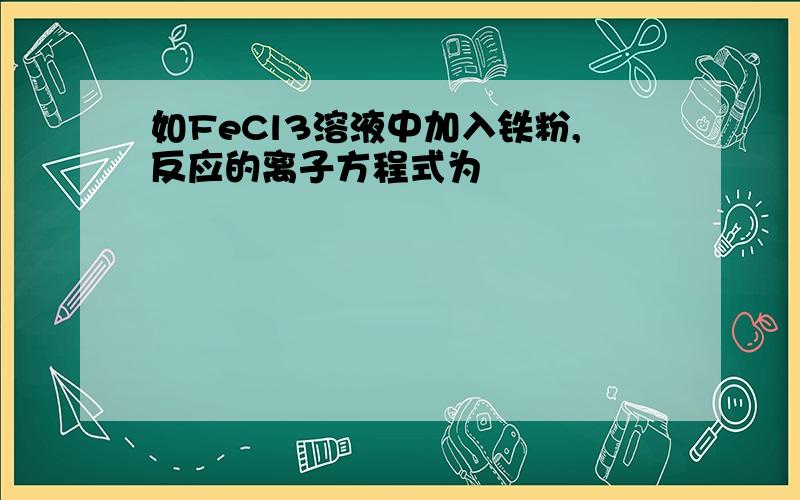 如FeCl3溶液中加入铁粉，反应的离子方程式为